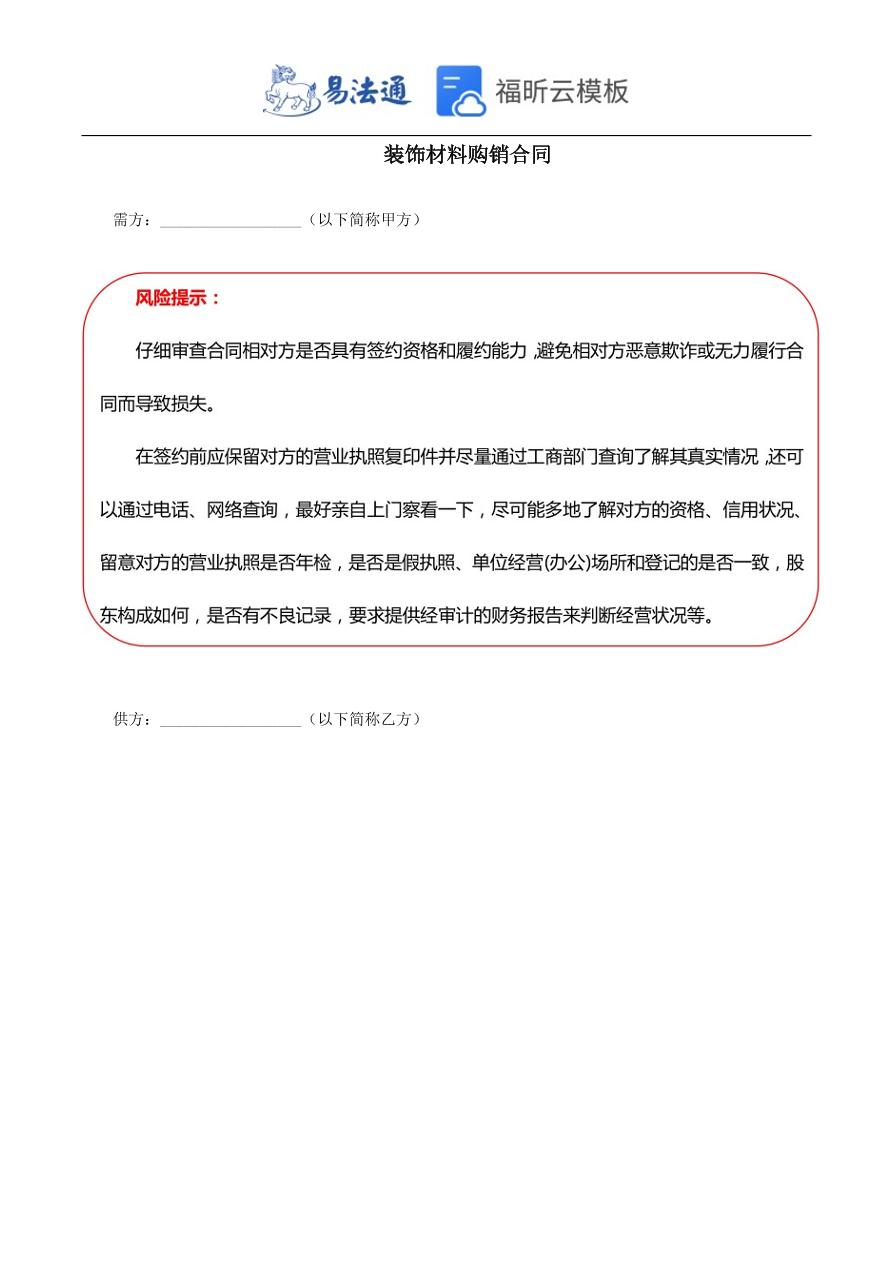 易法通 福昕云模板

装饰材料购销合同

需方：__________________（以下简称甲方）

风险提示：

仔细审查合同相对方是否具有签约资格和履约能力，避免相对方恶意欺诈或无力履行合同而导致损失。

在签约前应保留对方的营业执照复印件并尽量通过工商部门查询了解其真实情况，还可以通过电话、网络查询，最好亲自上门察看一下，尽可能多地了解对方的资格、信用状况、留意对方的营业执照是否年检，是否是假执照、单位经营(办公)场所和登记的是否一致，股东构成如何，是否有不良记录，要求提供经审计的财务报告来判断经营状况等。

供方：__________________（以下简称乙方）